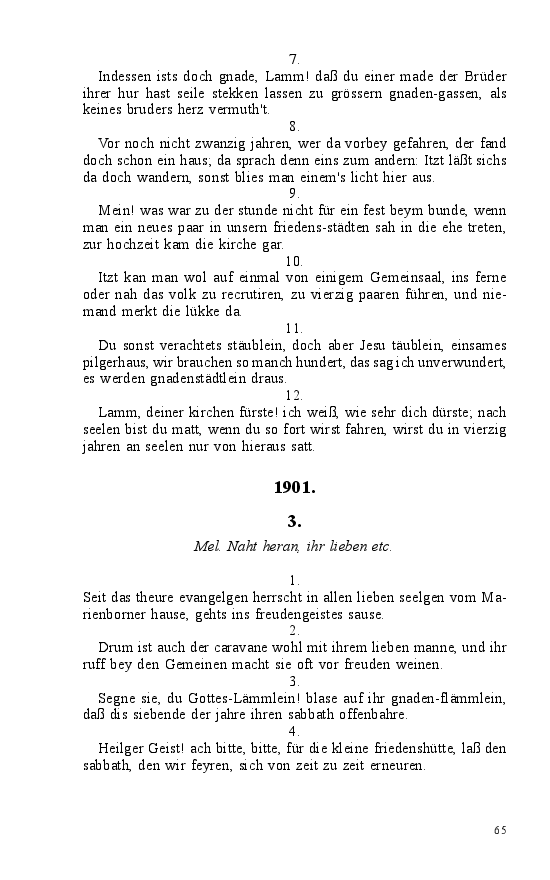 7.

Indessen ists doch gnade, Lamm! daß du einer made der Brüder ihrer hur hast seile stekken lassen zu grössern gnaden-gassen, als keines bruders herz vermuth't.

8.

Vor noch nicht zwanzig jahren, wer da vorbey gefahren, der fand doch schon ein haus; da sprach denn eins zum andern: Itzt läßt sichs da doch wandern, sonst blies man einem's licht hier aus.

9.

Mein! was war zu der stunde nicht für ein fest beym bunde, wenn man ein neues paar in unsern friedens-städten sah in die ehe treten, zur hochzeit kam die kirche gar.

10.

Itzt kan man wol auf einmal von einigem Gemeinsaal, ins ferne oder nah das volk zu recrutiren, zu vierzig paaren führen, und niemand merkt die lükke da.

11.

Du sonst verachtets stäublein, doch aber Jesu täublein, einsames pilgerhaus, wir brauchen so manch hundert, das sag ich unverwundert, es werden gnadenstädtlein draus.

12.

Lamm, deiner kirchen fürste! ich weiß, wie sehr dich dürste; nach seelen bist du matt, wenn du so fort wirst fahren, wirst du in vierzig jahren an seelen nur von hieraus satt.

1901.

3.

Mel. Naht heran, ihr lieben etc.

1.

Seit das theure evangelgen herrscht in allen lieben seelgen vom Marienborner hause, gehts ins freudengeistes sause.

2.

Drum ist auch der caravane wohl mit ihrem lieben manne, und ihr ruff bey den Gemeinen macht sie oft vor freuden weinen.

3.

Segne sie, du Gottes-Lämmlein! blase auf ihr gnaden-flämmlein, daß dis siebende der jahre ihren sabbath offenbahre.

4.

Heilger Geist! ach bitte, bitte, für die kleine friedenshütte, laß den sabbath, den wir feyren, sich von zeit zu zeit erneuren.

65